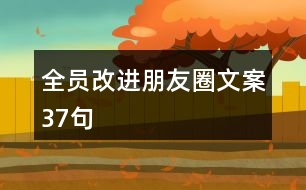 全员改进朋友圈文案37句